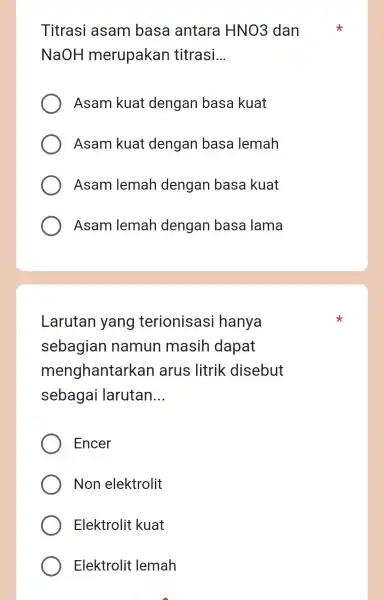 Titrasi asam basa antara HNO3 dan NaOH merupakan titrasi... *

Asam kuat dengan basa kuat

Asam kuat dengan basa lemah

Asam lemah dengan basa kuat

Asam lemah dengan basa lama

Larutan yang terionisasi hanya sebagian namun masih dapat menghantarkan arus litrik disebut sebagai larutan... *

Encer

Non elektrolit

Elektrolit kuat

Elektrolit lemah